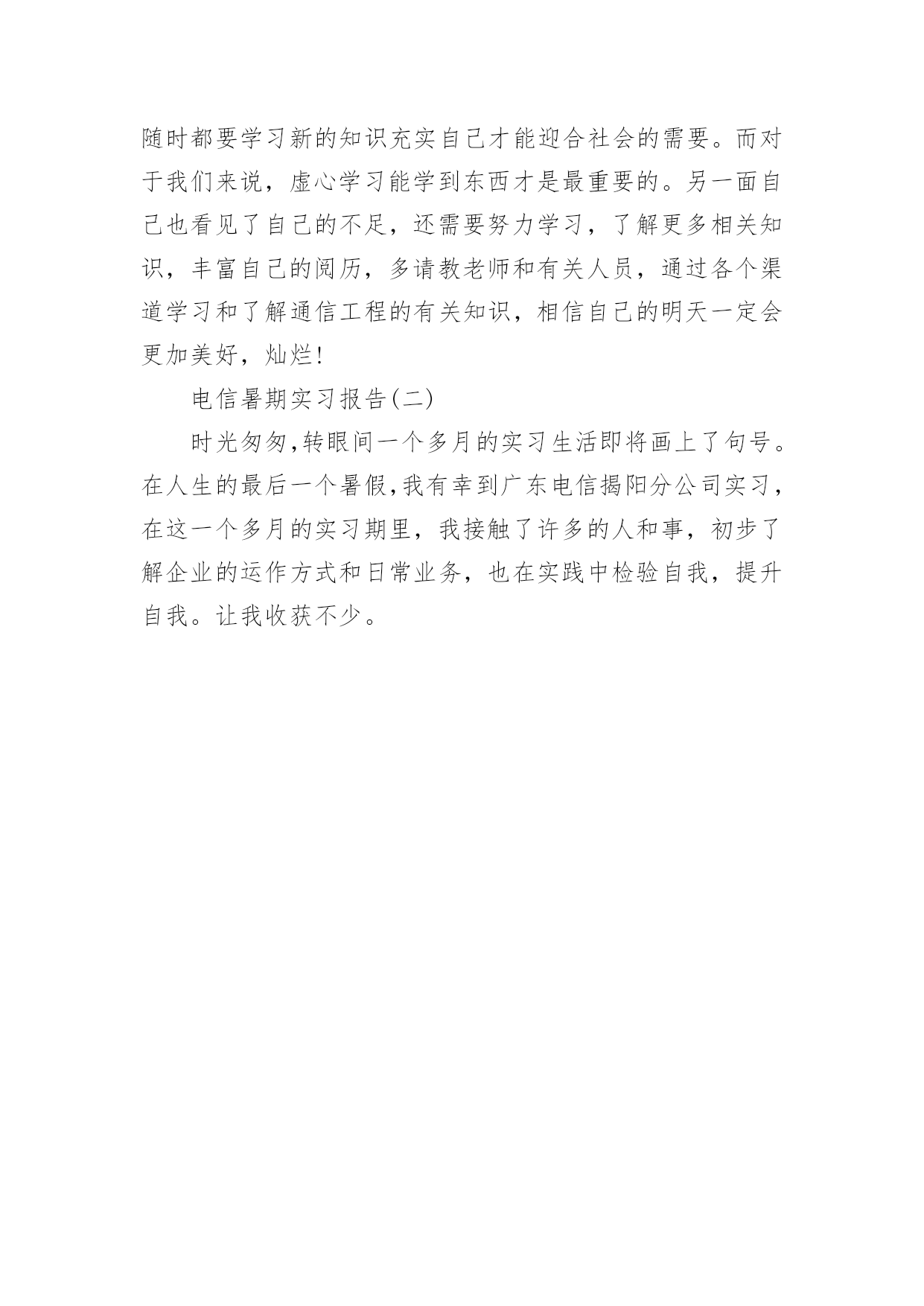 随时都要学习新的知识充实自己才能迎合社会的需要。而对于我们来说，虚心学习能学到东西才是最重要的。另一面自己也看见了自己的不足，还需要努力学习，了解更多相关知识，丰富自己的阅历，多请教老师和有关人员，通过各个渠道学习和了解通信工程的有关知识，相信自己的明天一定会更加美好，灿烂!

电信暑期实习报告(二)

时光匆匆,转眼间一个多月的实习生活即将画上了句号。在人生的最后一个暑假,我有幸到广东电信揭阳分公司实习，在这一个多月的实习期里，我接触了许多的人和事，初步了解企业的运作方式和日常业务，也在实践中检验自我，提升自我。让我收获不少。